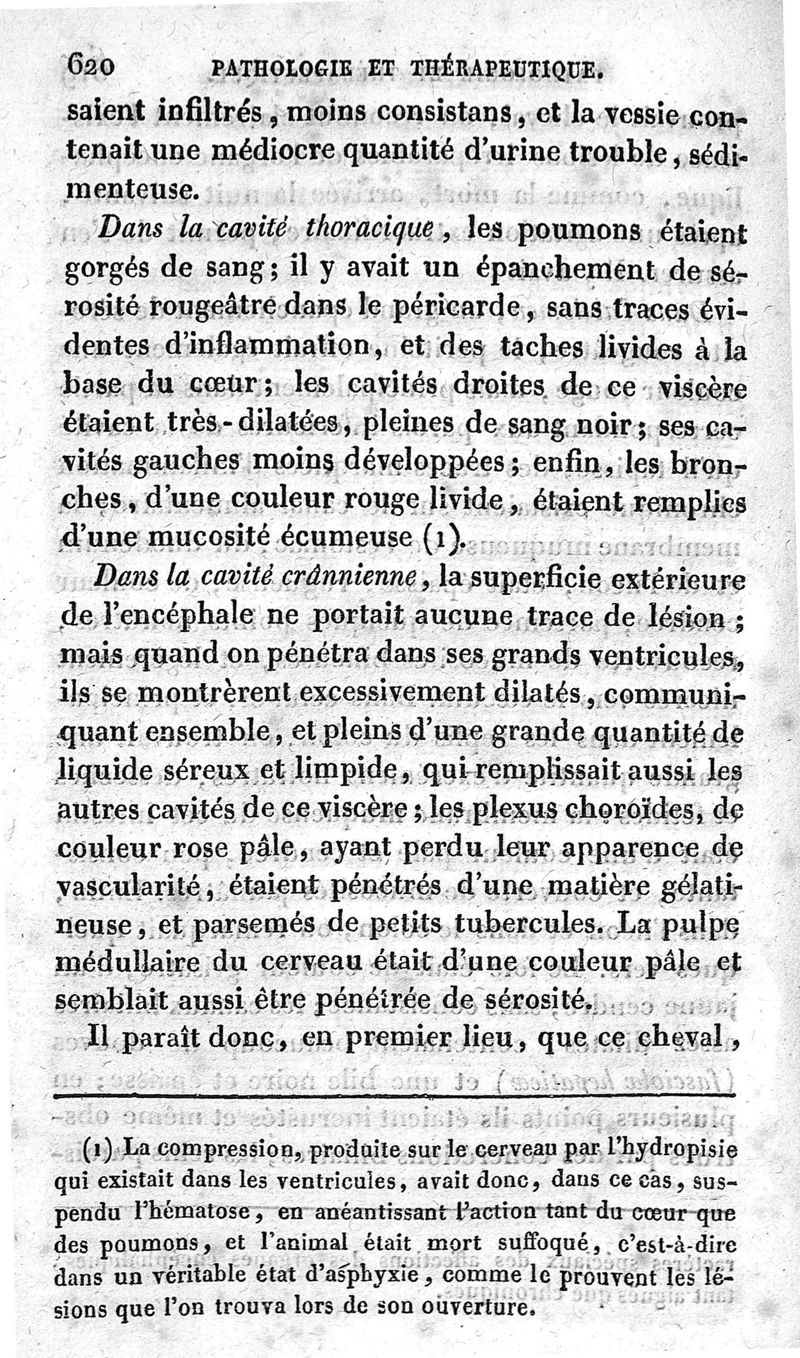 620 PATHOLOGIE ET THÉRAPEUTIQUE.

saient infiltrés, moins consistans, et la vessie contenait une médiocre quantité d'urine trouble, sédimenteuse.

Dans la cavité thoracique, les poumons étaient gorgés de sang; il y avait un épanchement de sérosité rougeâtre dans le péricarde, sans traces évidentes d'inflammation, et des taches livides à la base du cœur; les cavités droites de ce viscère étaient très-dilatées, pleines de sang noir; ses cavités gauches moins développées; enfin, les bronches, d'une couleur rouge livide, étaient remplies d'une mucosité écumeuse (1).

Dans la cavité crânnienne, la superficie extérieure de l'encéphale ne portait aucune trace de lésion; mais quand on pénétra dans ses grands ventricules, ils se montrèrent excessivement dilatés, communiquant ensemble, et pleins d'une grande quantité de liquide séreux et limpide, qui remplissait aussi les autres cavités de ce viscère; les plexus choroïdes, de couleur rose pâle, ayant perdu leur apparence de vascularité, étaient pénétrés d'une matière gélatineuse, et parsemés de petits tubercules. La pulpe médullaire du cerveau était d'une couleur pâle et semblait aussi être pénétrée de sérosité.

Il paraît donc, en premier lieu, que ce cheval,

(1) La compression, produite sur le cerveau par l'hydropisie qui existait dans les ventricules, avait donc, dans ce cas, suspendu l'hématose, en anéantissant l'action tant du cœur que des poumons, et l'animal était mort suffoqué, c'est-à-dire dans un véritable état d'asphyxie, comme le prouvent les lésions que l'on trouva lors de son ouverture.